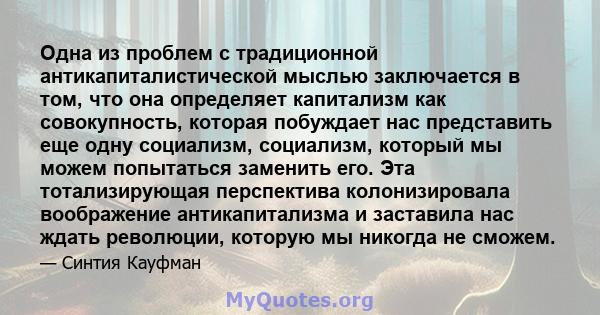 Одна из проблем с традиционной антикапиталистической мыслью заключается в том, что она определяет капитализм как совокупность, которая побуждает нас представить еще одну социализм, социализм, который мы можем попытаться заменить его. Эта тотализирующая перспектива колонизировала воображение антикапитализма и заставила нас ждать революции, которую мы никогда не сможем.

— Синтия Кауфман

MyQuotes.org